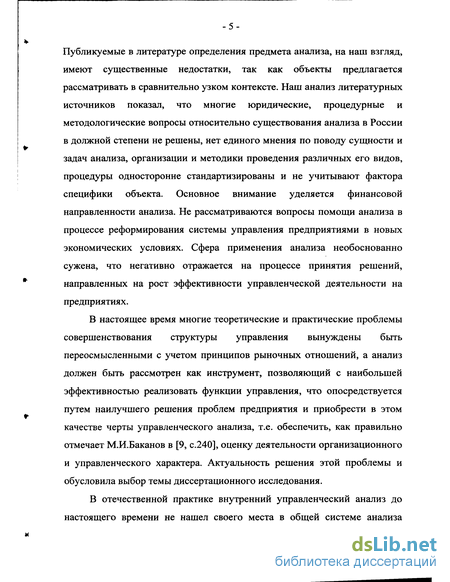 - 5 -

Публикуемые в литературе определения предмета анализа, на наш взгляд, имеют существенные недостатки, так как объекты предлагается рассматривать в сравнительно узком контексте. Наш анализ литературных источников показал, что многие юридические, процедурные и методологические вопросы относительно существования анализа в России в должной степени не решены, нет единого мнения по поводу сущности и задач анализа, организации и методики проведения различных его видов, процедуры односторонне стандартизированы и не учитывают фактора специфики объекта. Основное внимание уделяется финансовой направленности анализа. Не рассматриваются вопросы помощи анализа в процессе реформирования системы управления предприятиями в новых экономических условиях. Сфера применения анализа необоснованно сужена, что негативно отражается на процессе принятия решений, направленных на рост эффективности управленческой деятельности на предприятиях.

В настоящее время многие теоретические и практические проблемы совершенствования структуры управления вынуждены быть переосмысленными с учетом принципов рыночных отношений, а анализ должен быть рассмотрен как инструмент, позволяющий с наибольшей эффективностью реализовать функции управления, что опосредствуется путем наилучшего решения проблем предприятия и приобрести в этом качестве черты управленческого анализа, т.е. обеспечить, как правильно отмечает М.И.Баканов в [9, с.240], оценку деятельности организационного и управленческого характера. Актуальность решения этой проблемы и обусловила выбор темы диссертационного исследования.

В отечественной практике внутренний управленческий анализ до настоящего времени не нашел своего места в общей системе анализа

dsLib.net
библиотека диссертаций